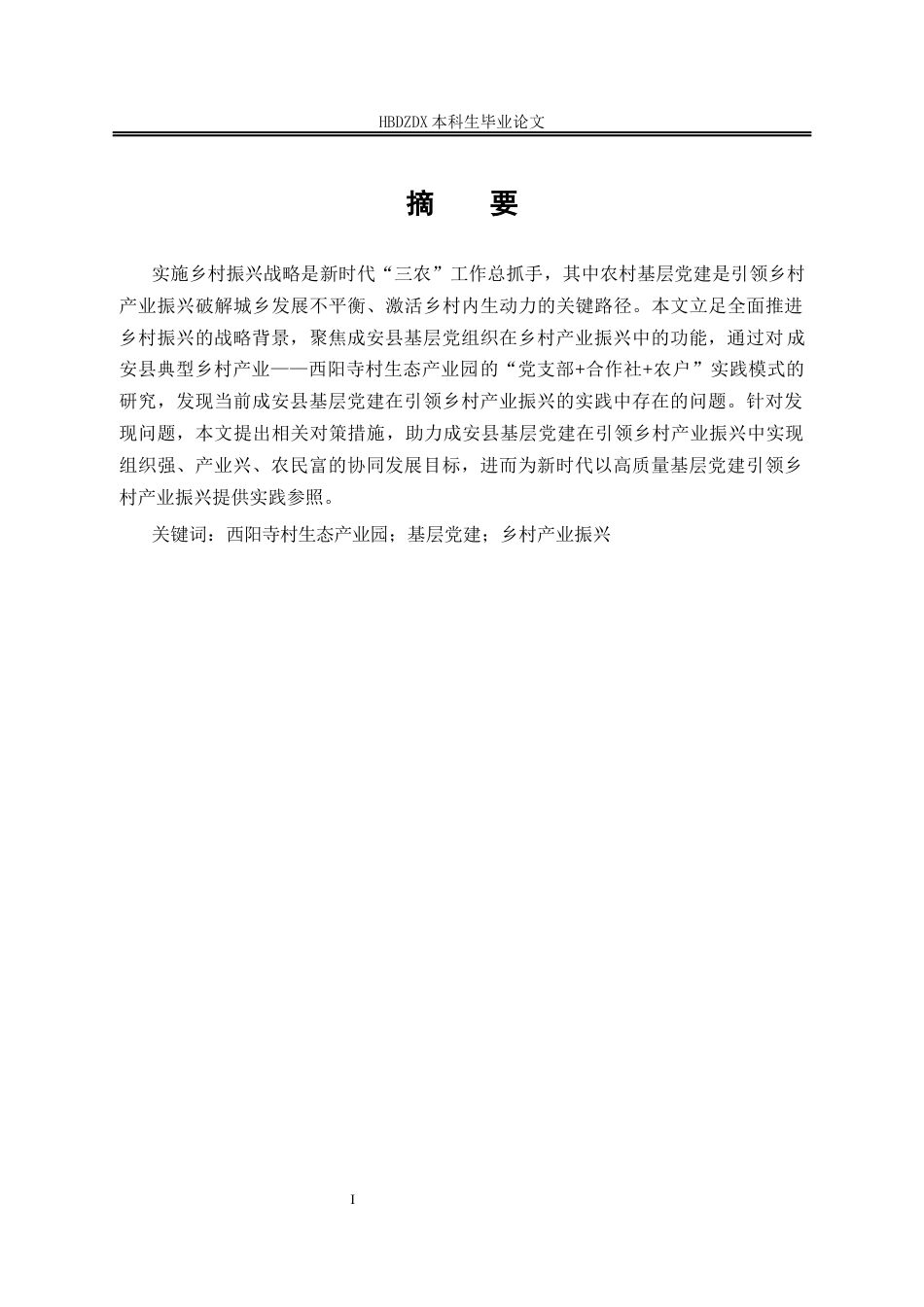 HBDZDX 本科生毕业论文

摘　要

实施乡村振兴战略是新时代“三农”工作总抓手，其中农村基层党建是引领乡村产业振兴破解城乡发展不平衡、激活乡村内生动力的关键路径。本文立足全面推进乡村振兴的战略背景，聚焦成安县基层党组织在乡村产业振兴中的功能，通过对成安县典型乡村产业——西阳寺村生态产业园的“党支部+合作社+农户”实践模式的研究，发现当前成安县基层党建在引领乡村产业振兴的实践中存在的问题。针对发现问题，本文提出相关对策措施，助力成安县基层党建在引领乡村产业振兴中实现组织强、产业兴、农民富的协同发展目标，进而为新时代以高质量基层党建引领乡村产业振兴提供实践参照。

关键词：西阳寺村生态产业园；基层党建；乡村产业振兴

I